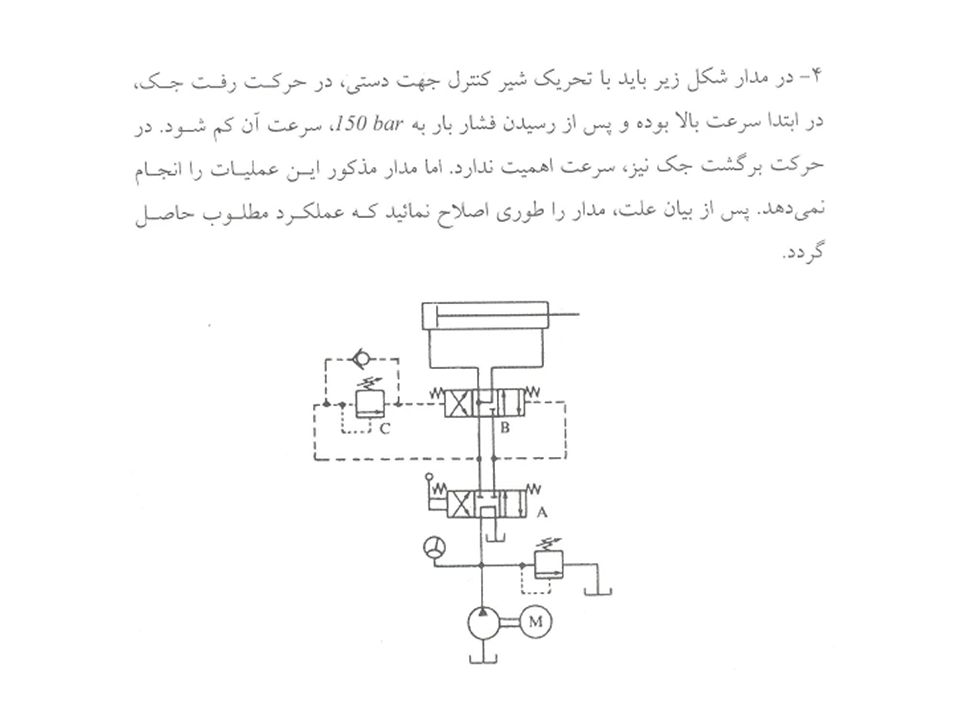 ۴- در مدار شکل زیر باید با تحریک شیر کنترل جهت دستی، در حرکت رفت جک، در ابتدا سرعت بالا بوده و پس از رسیدن فشار بار به 150 bar، سرعت آن کم شود. در حرکت برگشت جک نیز، سرعت اهمیت ندارد. اما مدار مذکور این عملیات را انجام نمی‌دهد. پس از بیان علت، مدار را طوری اصلاح نمائید که عملکرد مطلوب حاصل گردد.

C

B

A

M